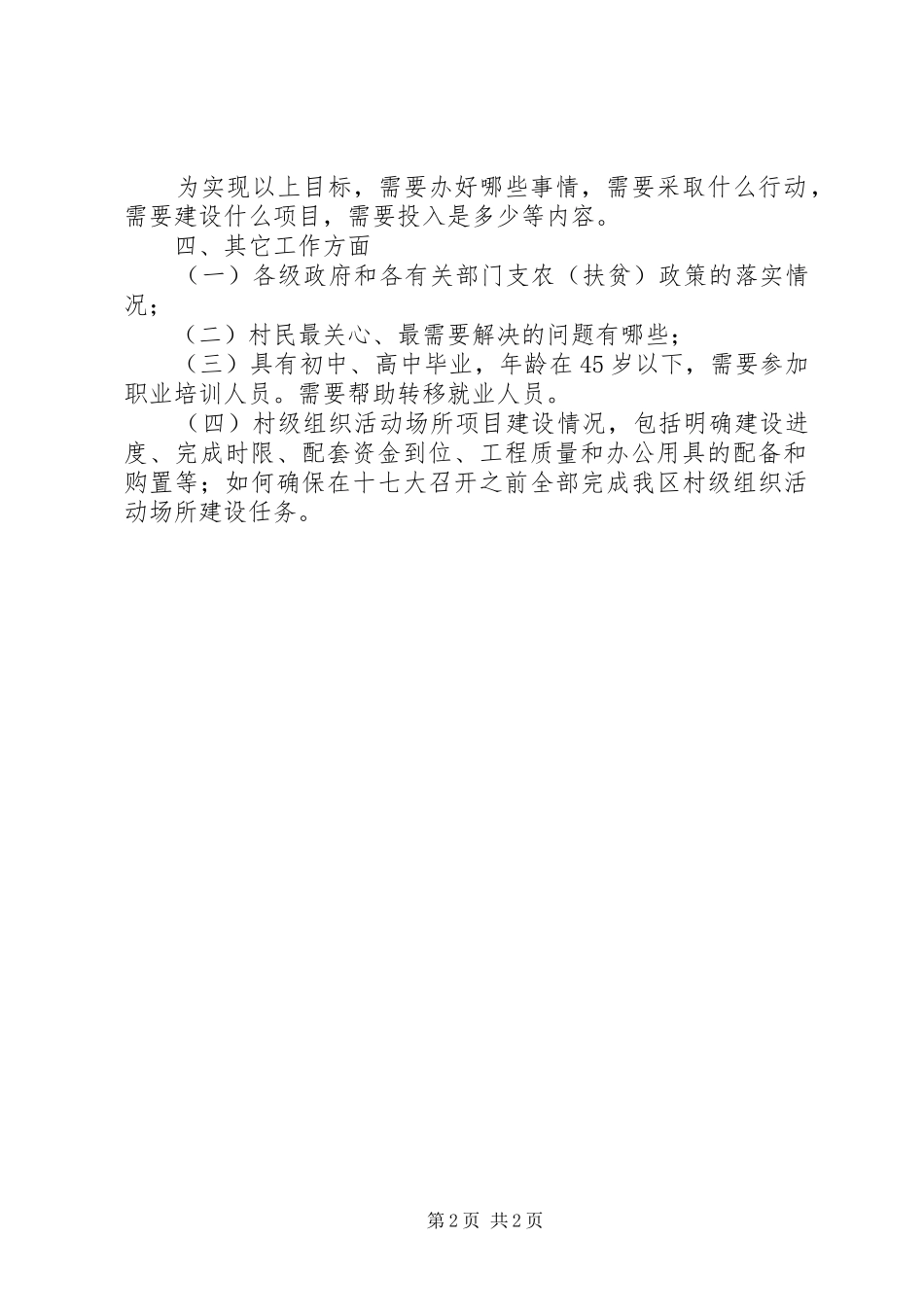 为实现以上目标，需要办好哪些事情，需要采取什么行动，需要建设什么项目，需要投入是多少等内容。

四、其它工作方面

（一）各级政府和各有关部门支农（扶贫）政策的落实情况；

（二）村民最关心、最需要解决的问题有哪些；

（三）具有初中、高中毕业，年龄在45岁以下，需要参加职业培训人员。需要帮助转移就业人员。

（四）村级组织活动场所项目建设情况，包括明确建设进度、完成时限、配套资金到位、工程质量和办公用具的配备和购置等；如何确保在十七大召开之前全部完成我区村级组织活动场所建设任务。

第2页 共2页